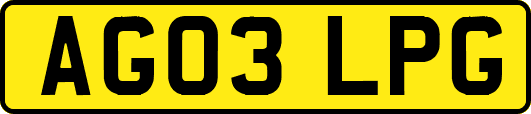 AG03 LPG